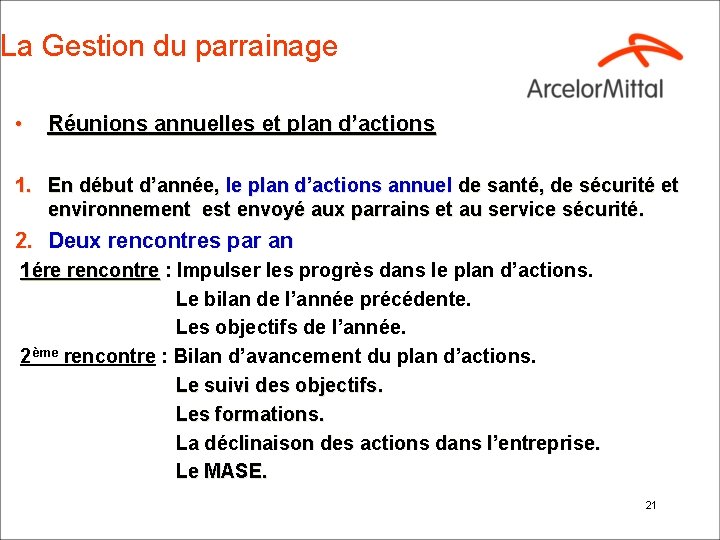 La Gestion du parrainage

ArcelorMittal

• Réunions annuelles et plan d’actions

1. En début d’année, le plan d’actions annuel de santé, de sécurité et environnement est envoyé aux parrains et au service sécurité.

2. Deux rencontres par an

1ére rencontre : Impulser les progrès dans le plan d’actions.
Le bilan de l’année précédente.
Les objectifs de l’année.

2ème rencontre : Bilan d’avancement du plan d’actions.
Le suivi des objectifs.
Les formations.
La déclinaison des actions dans l’entreprise.
Le MASE.

21